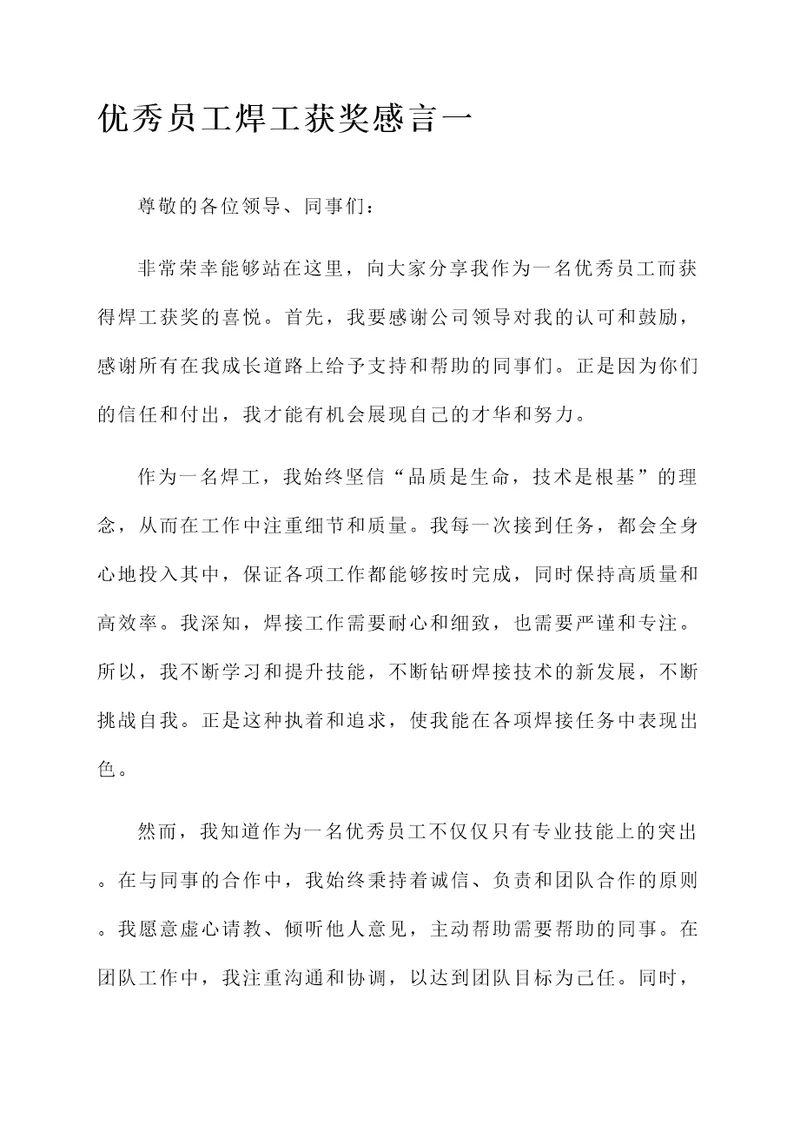 优秀员工焊工获奖感言一

尊敬的各位领导、同事们：

非常荣幸能够站在这里，向大家分享我作为一名优秀员工而获得焊工获奖的喜悦。首先，我要感谢公司领导对我的认可和鼓励，感谢所有在我成长道路上给予支持和帮助的同事们。正是因为你们的信任和付出，我才能有机会展现自己的才华和努力。

作为一名焊工，我始终坚信“品质是生命，技术是根基”的理念，从而在工作中注重细节和质量。我每一次接到任务，都会全身心地投入其中，保证各项工作都能够按时完成，同时保持高质量和高效率。我深知，焊接工作需要耐心和细致，也需要严谨和专注。所以，我不断学习和提升技能，不断钻研焊接技术的新发展，不断挑战自我。正是这种执着和追求，使我能在各项焊接任务中表现出色。

然而，我知道作为一名优秀员工不仅仅只有专业技能上的突出。在与同事的合作中，我始终秉持着诚信、负责和团队合作的原则。我愿意虚心请教、倾听他人意见，主动帮助需要帮助的同事。在团队工作中，我注重沟通和协调，以达到团队目标为己任。同时，